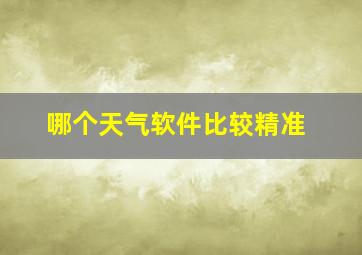 哪个天气软件比较精准